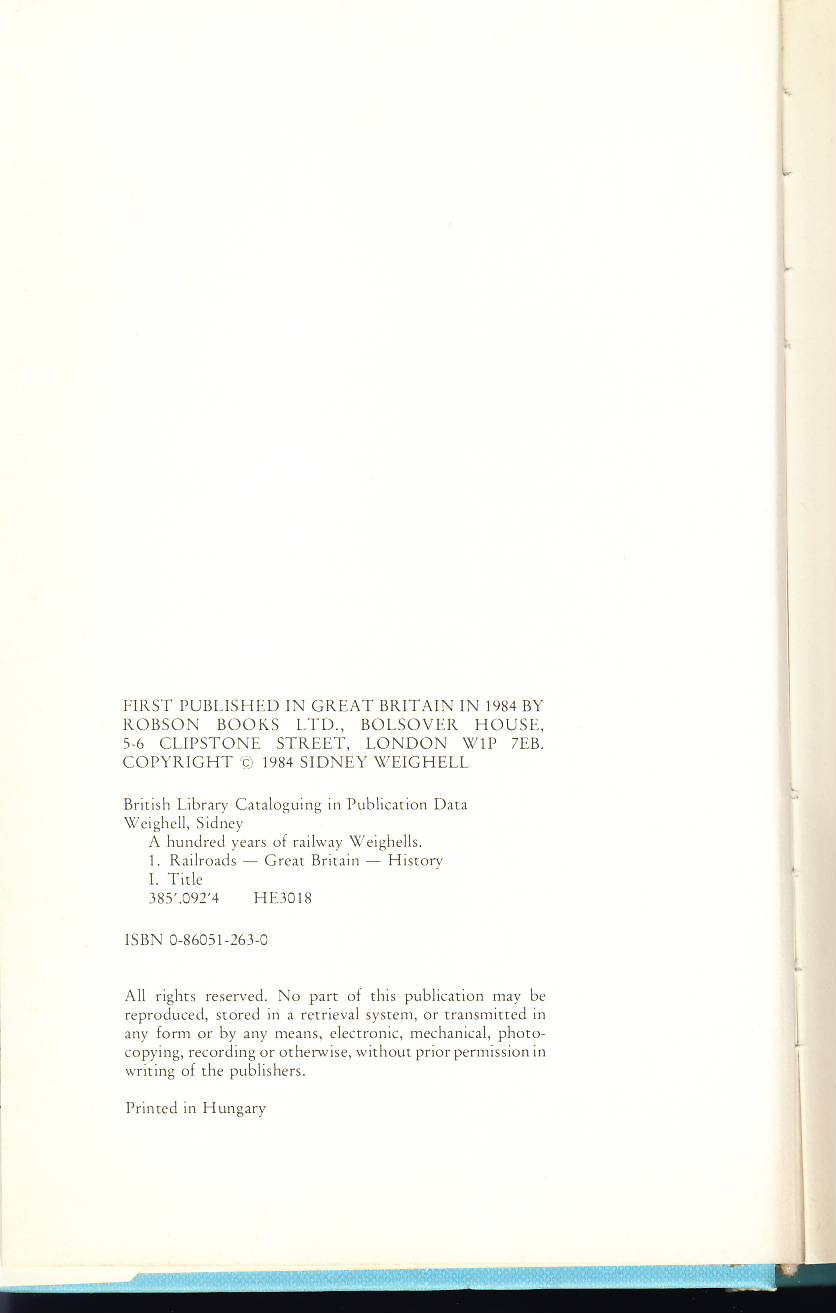 FIRST PUBLISHED IN GREAT BRITAIN IN 1984 BY ROBSON BOOKS LTD., BOLSOVER HOUSE, 5-6 CLIPSTONE STREET, LONDON W1P 7EB. COPYRIGHT © 1984 SIDNEY WEIGHELL

British Library Cataloguing in Publication Data
Weighell, Sidney
A hundred years of railway Weighells.
1. Railroads — Great Britain — History
I. Title
385'.092'4 HE3018

ISBN 0-86051-263-0

All rights reserved. No part of this publication may be reproduced, stored in a retrieval system, or transmitted in any form or by any means, electronic, mechanical, photocopying, recording or otherwise, without prior permission in writing of the publishers.

Printed in Hungary